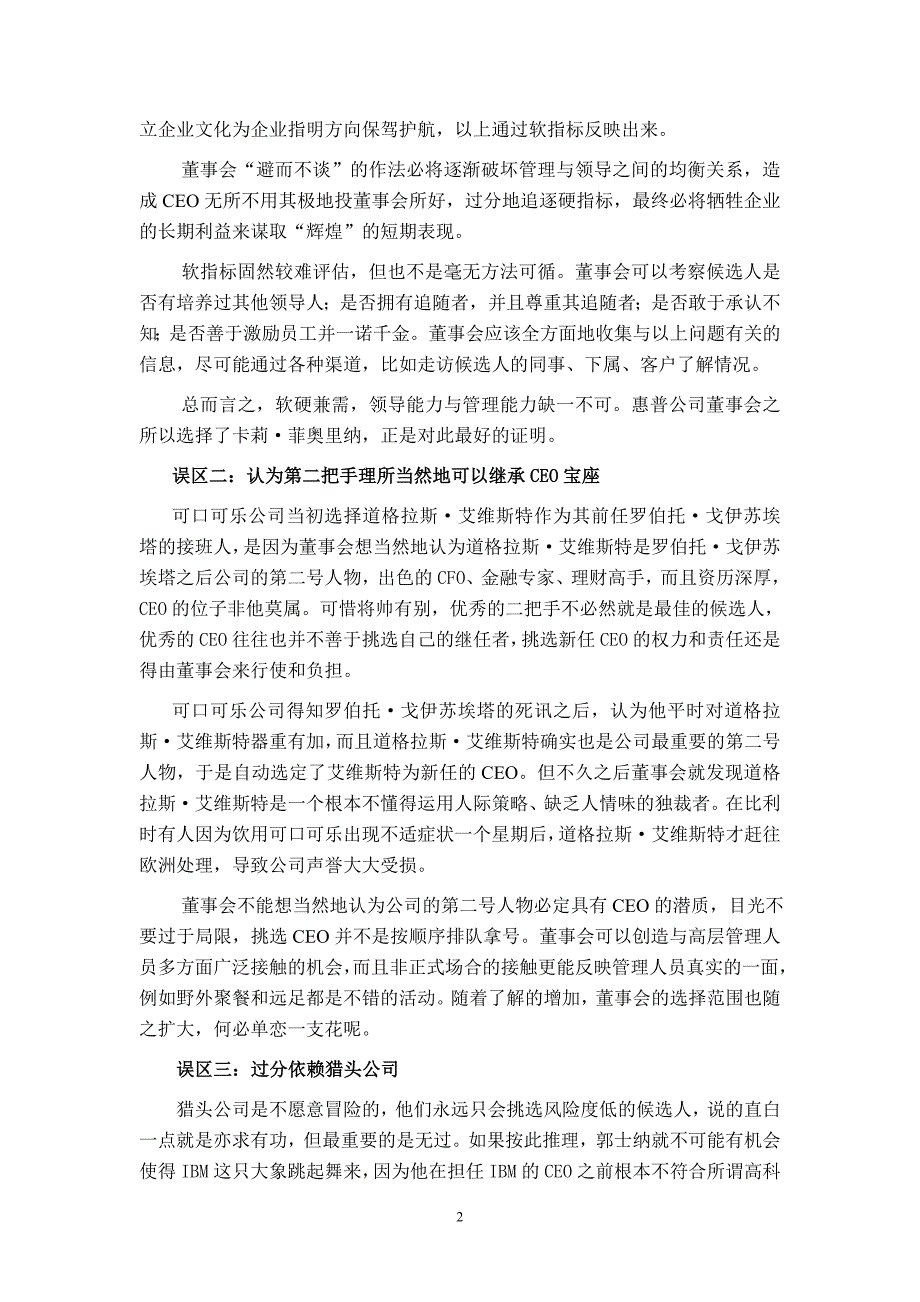 立企业文化为企业指明方向保驾护航，以上通过软指标反映出来。

董事会“避而不谈”的作法必将逐渐破坏管理与领导之间的均衡关系，造成CEO无所不用其极地投董事会所好，过分地追逐硬指标，最终必将牺牲企业的长期利益来谋取“辉煌”的短期表现。

软指标固然较难评估，但也不是毫无方法可循。董事会可以考察候选人是否有培养过其他领导人；是否拥有追随者，并且尊重其追随者；是否敢于承认不知；是否善于激励员工并一诺千金。董事会应该全方面地收集与以上问题有关的信息，尽可能通过各种渠道，比如走访候选人的同事、下属、客户了解情况。

总而言之，软硬兼需，领导能力与管理能力缺一不可。惠普公司董事会之所以选择了卡莉·菲奥里纳，正是对此最好的证明。

误区二：认为第二把手理所当然地可以继承CEO宝座

可口可乐公司当初选择道格拉斯·艾维斯特作为其前任罗伯托·戈伊苏埃塔的接班人，是因为董事会想当然地认为道格拉斯·艾维斯特是罗伯托·戈伊苏埃塔之后公司的第二号人物，出色的CFO、金融专家、理财高手，而且资历深厚，CEO的位子非他莫属。可惜将帅有别，优秀的二把手不必然就是最佳的候选人，优秀的CEO往往也并不善于挑选自己的继任者，挑选新任CEO的权力和责任还是得由董事会来行使和负担。

可口可乐公司得知罗伯托·戈伊苏埃塔的死讯之后，认为他平时对道格拉斯·艾维斯特器重有加，而且道格拉斯·艾维斯特确实也是公司最重要的第二号人物，于是自动选定了艾维斯特为新任的CEO。但不久之后董事会就发现道格拉斯·艾维斯特是一个根本不懂得运用人际策略、缺乏人情味的独裁者。在比利时有人因为饮用可口可乐出现不适症状一个星期后，道格拉斯·艾维斯特才赶往欧洲处理，导致公司声誉大大受损。

董事会不能想当然地认为公司的第二号人物必定具有CEO的潜质，目光不要过于局限，挑选CEO并不是按顺序排队拿号。董事会可以创造与高层管理人员多方面广泛接触的机会，而且非正式场合的接触更能反映管理人员真实的一面，例如野外聚餐和远足都是不错的活动。随着了解的增加，董事会的选择范围也随之扩大，何必单恋一支花呢。

误区三：过分依赖猎头公司

猎头公司是不愿意冒险的，他们永远只会挑选风险度低的候选人，说的直白一点就是亦求有功，但最重要的是无过。如果按此推理，郭士纳就不可能有机会使得IBM这只大象跳起舞来，因为他在担任IBM的CEO之前根本不符合所谓高科

2